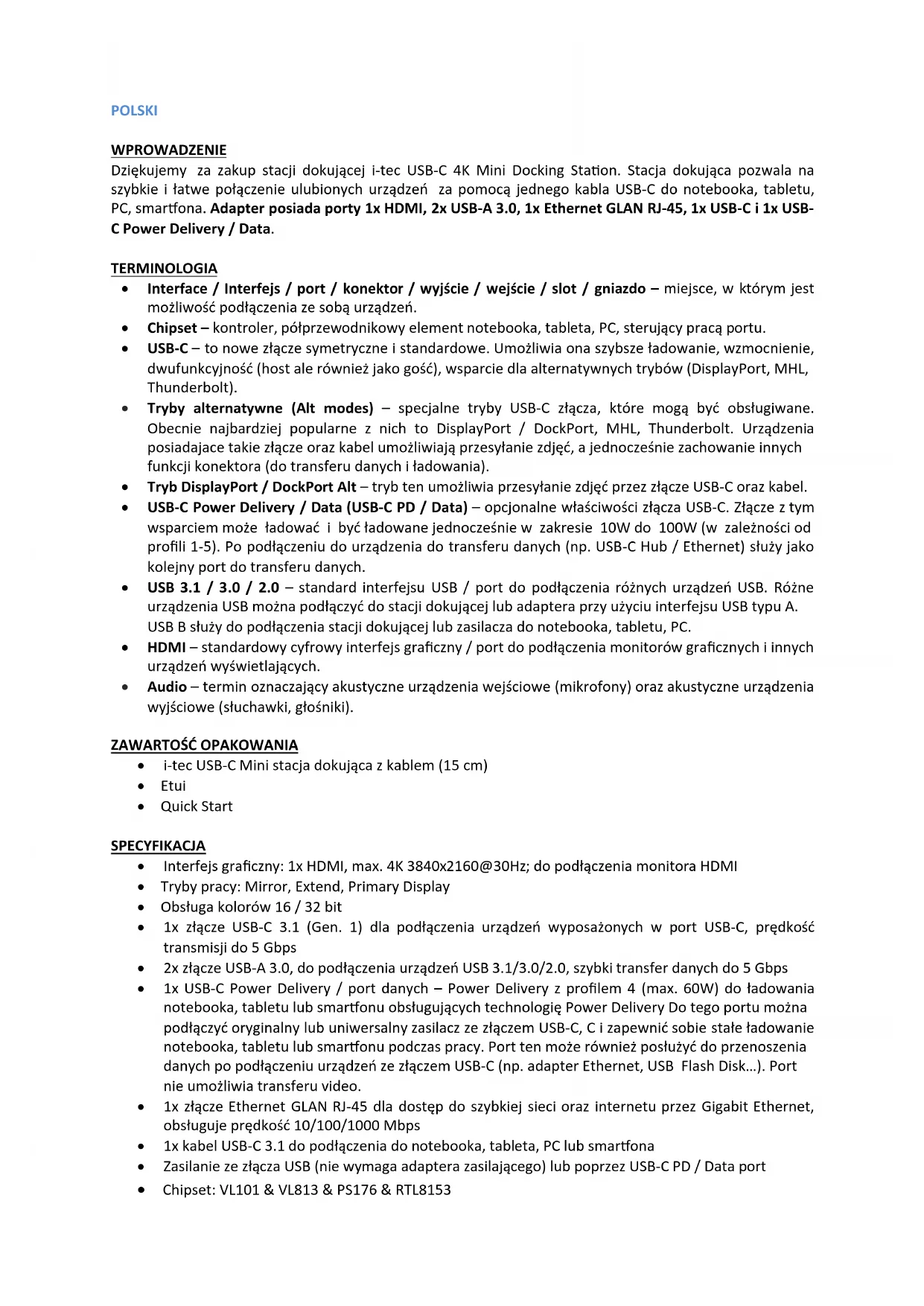 POLSKI

WPROWADZENIE
Dziękujemy za zakup stacji dokującej i-tec USB-C 4K Mini Docking Station. Stacja dokująca pozwala na szybkie i łatwe połączenie ulubionych urządzeń za pomocą jednego kabla USB-C do notebooka, tabletu, PC, smartfona. Adapter posiada porty 1x HDMI, 2x USB-A 3.0, 1x Ethernet GLAN RJ-45, 1x USB-C i 1x USB-C Power Delivery / Data.

TERMINOLOGIA
• Interface / Interfejs / port / konektor / wyjście / wejście / slot / gniazdo – miejsce, w którym jest możliwość podłączenia ze sobą urządzeń.
• Chipset – kontroler, półprzewodnikowy element notebooka, tableta, PC, sterujący pracą portu.
• USB-C – to nowe złącze symetryczne i standardowe. Umożliwia ona szybsze ładowanie, wzmocnienie, dwufunkcyjność (host ale również jako gość), wsparcie dla alternatywnych trybów (DisplayPort, MHL, Thunderbolt).
• Tryby alternatywne (Alt modes) – specjalne tryby USB-C złącza, które mogą być obsługiwane. Obecnie najbardziej popularne z nich to DisplayPort / DockPort, MHL, Thunderbolt. Urządzenia posiadajace takie złącze oraz kabel umożliwiają przesyłanie zdjęć, a jednocześnie zachowanie innych funkcji konektora (do transferu danych i ładowania).
• Tryb DisplayPort / DockPort Alt – tryb ten umożliwia przesyłanie zdjęć przez złącze USB-C oraz kabel.
• USB-C Power Delivery / Data (USB-C PD / Data) – opcjonalne właściwości złącza USB-C. Złącze z tym wsparciem może ładować i być ładowane jednocześnie w zakresie 10W do 100W (w zależności od profili 1-5). Po podłączeniu do urządzenia do transferu danych (np. USB-C Hub / Ethernet) służy jako kolejny port do transferu danych.
• USB 3.1 / 3.0 / 2.0 – standard interfejsu USB / port do podłączenia różnych urządzeń USB. Różne urządzenia USB można podłączyć do stacji dokującej lub adaptera przy użyciu interfejsu USB typu A. USB B służy do podłączenia stacji dokującej lub zasilacza do notebooka, tabletu, PC.
• HDMI – standardowy cyfrowy interfejs graficzny / port do podłączenia monitorów graficznych i innych urządzeń wyświetlających.
• Audio – termin oznaczający akustyczne urządzenia wejściowe (mikrofony) oraz akustyczne urządzenia wyjściowe (słuchawki, głośniki).

ZAWARTOŚĆ OPAKOWANIA
• i-tec USB-C Mini stacja dokująca z kablem (15 cm)
• Etui
• Quick Start

SPECYFIKACJA
• Interfejs graficzny: 1x HDMI, max. 4K 3840x2160@30Hz; do podłączenia monitora HDMI
• Tryby pracy: Mirror, Extend, Primary Display
• Obsługa kolorów 16 / 32 bit
• 1x złącze USB-C 3.1 (Gen. 1) dla podłączenia urządzeń wyposażonych w port USB-C, prędkość transmisji do 5 Gbps
• 2x złącze USB-A 3.0, do podłączenia urządzeń USB 3.1/3.0/2.0, szybki transfer danych do 5 Gbps
• 1x USB-C Power Delivery / port danych – Power Delivery z profilem 4 (max. 60W) do ładowania notebooka, tabletu lub smartfonu obsługujących technologię Power Delivery Do tego portu można podłączyć oryginalny lub uniwersalny zasilacz ze złączem USB-C, C i zapewnić sobie stałe ładowanie notebooka, tabletu lub smartfonu podczas pracy. Port ten może również posłużyć do przenoszenia danych po podłączeniu urządzeń ze złączem USB-C (np. adapter Ethernet, USB Flash Disk…). Port nie umożliwia transferu video.
• 1x złącze Ethernet GLAN RJ-45 dla dostęp do szybkiej sieci oraz internetu przez Gigabit Ethernet, obsługuje prędkość 10/100/1000 Mbps
• 1x kabel USB-C 3.1 do podłączenia do notebooka, tableta, PC lub smartfona
• Zasilanie ze złącza USB (nie wymaga adaptera zasilającego) lub poprzez USB-C PD / Data port
• Chipset: VL101 & VL813 & PS176 & RTL8153